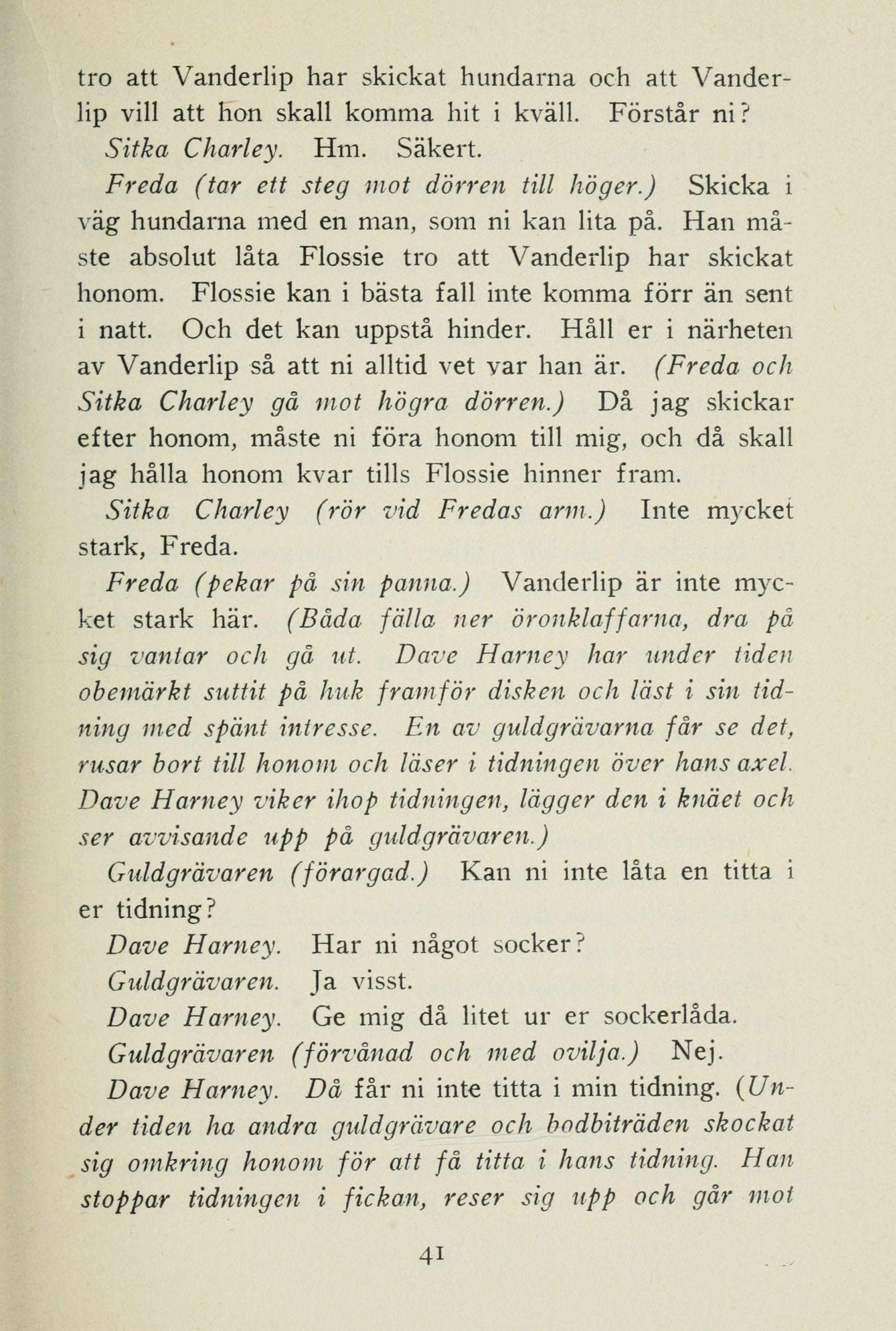 tro att Vanderlip har skickat hundarna och att Vanderlip vill att hon skall komma hit i kväll. Förstår ni?

Sitka Charley. Hm. Säkert.

Freda (tar ett steg mot dörren till höger.) Skicka i väg hundarna med en man, som ni kan lita på. Han måste absolut låta Flossie tro att Vanderlip har skickat honom. Flossie kan i bästa fall inte komma förr än sent i natt. Och det kan uppstå hinder. Håll er i närheten av Vanderlip så att ni alltid vet var han är. (Freda och Sitka Charley gå mot högra dörren.) Då jag skickar efter honom, måste ni föra honom till mig, och då skall jag hålla honom kvar tills Flossie hinner fram.

Sitka Charley (rör vid Fredas arm.) Inte mycket stark, Freda.

Freda (pekar på sin panna.) Vanderlip är inte mycket stark här. (Båda fälla ner öronklaffarna, dra på sig vantar och gå ut. Dave Harney har under tiden obemärkt suttit på huk framför disken och läst i sin tidning med spänt intresse. En av guldgrävarna får se det, rusar bort till honom och läser i tidningen över hans axel. Dave Harney viker ihop tidningen, lägger den i knäet och ser avvisande upp på guldgrävaren.)

Guldgrävaren (förargad.) Kan ni inte låta en titta i er tidning?

Dave Harney. Har ni något socker?

Guldgrävaren. Ja visst.

Dave Harney. Ge mig då litet ur er sockerlåda.

Guldgrävaren (förvånad och med ovilja.) Nej.

Dave Harney. Då får ni inte titta i min tidning. (Under tiden ha andra guldgrävare och bodbiträden skockat sig omkring honom för att få titta i hans tidning. Han stoppar tidningen i fickan, reser sig upp och går mot

41